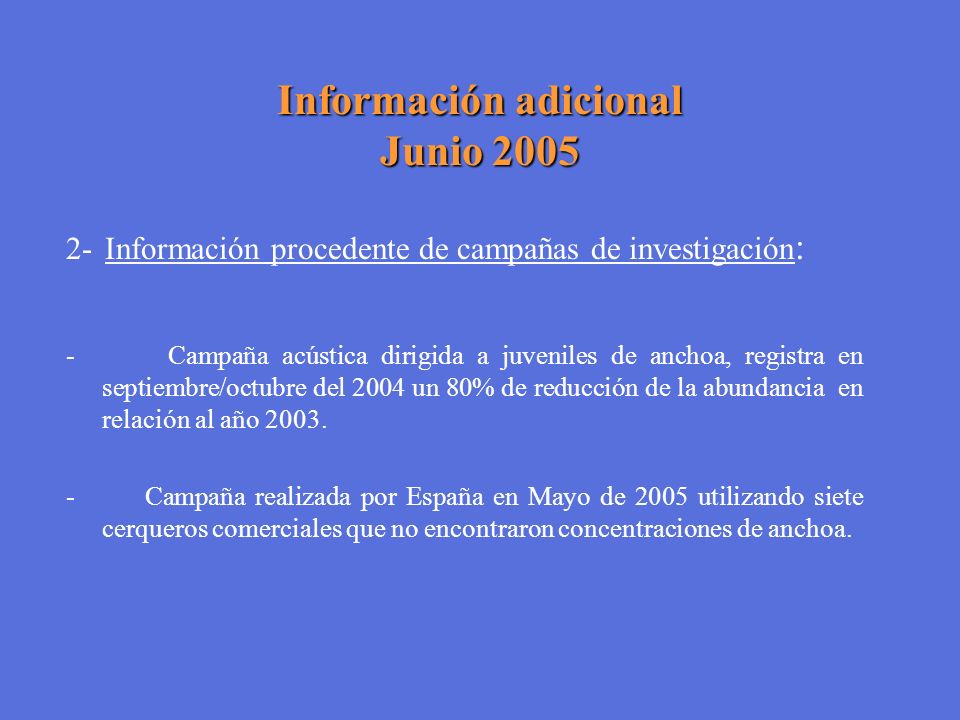 Información adicional
Junio 2005

2- Información procedente de campañas de investigación:

- Campaña acústica dirigida a juveniles de anchoa, registra en septiembre/octubre del 2004 un 80% de reducción de la abundancia en relación al año 2003.

- Campaña realizada por España en Mayo de 2005 utilizando siete cerqueros comerciales que no encontraron concentraciones de anchoa.